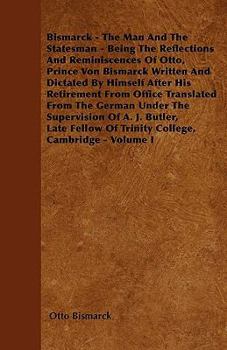 Bismarck - The Man And The Statesman - Being The Reflections And Reminiscences Of Otto, Prince Von Bismarck Written And Dictated By Himself After His Retirement From Office Translated From The German Under The Supervision Of A. J. Butler, Late Fellow Of Trinity College, Cambridge - Volume I

Otto Bismarck